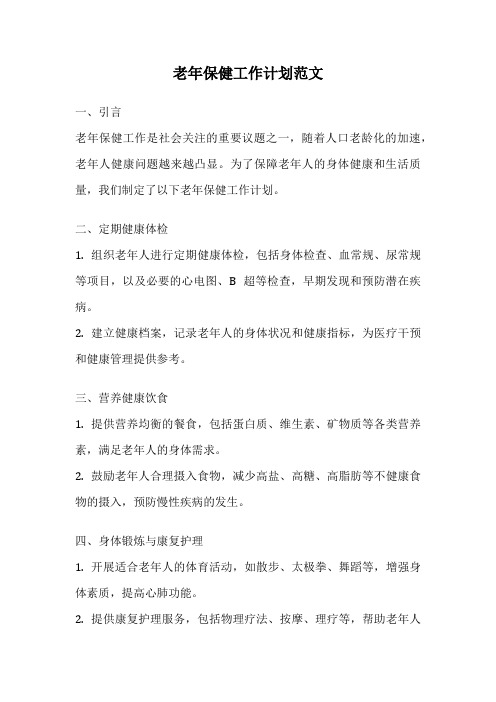 老年保健工作计划范文

一、引言

老年保健工作是社会关注的重要议题之一，随着人口老龄化的加速，老年人健康问题越来越凸显。为了保障老年人的身体健康和生活质量，我们制定了以下老年保健工作计划。

二、定期健康体检

1. 组织老年人进行定期健康体检，包括身体检查、血常规、尿常规等项目，以及必要的心电图、B 超等检查，早期发现和预防潜在疾病。

2. 建立健康档案，记录老年人的身体状况和健康指标，为医疗干预和健康管理提供参考。

三、营养健康饮食

1. 提供营养均衡的餐食，包括蛋白质、维生素、矿物质等各类营养素，满足老年人的身体需求。

2. 鼓励老年人合理摄入食物，减少高盐、高糖、高脂肪等不健康食物的摄入，预防慢性疾病的发生。

四、身体锻炼与康复护理

1. 开展适合老年人的体育活动，如散步、太极拳、舞蹈等，增强身体素质，提高心肺功能。

2. 提供康复护理服务，包括物理疗法、按摩、理疗等，帮助老年人